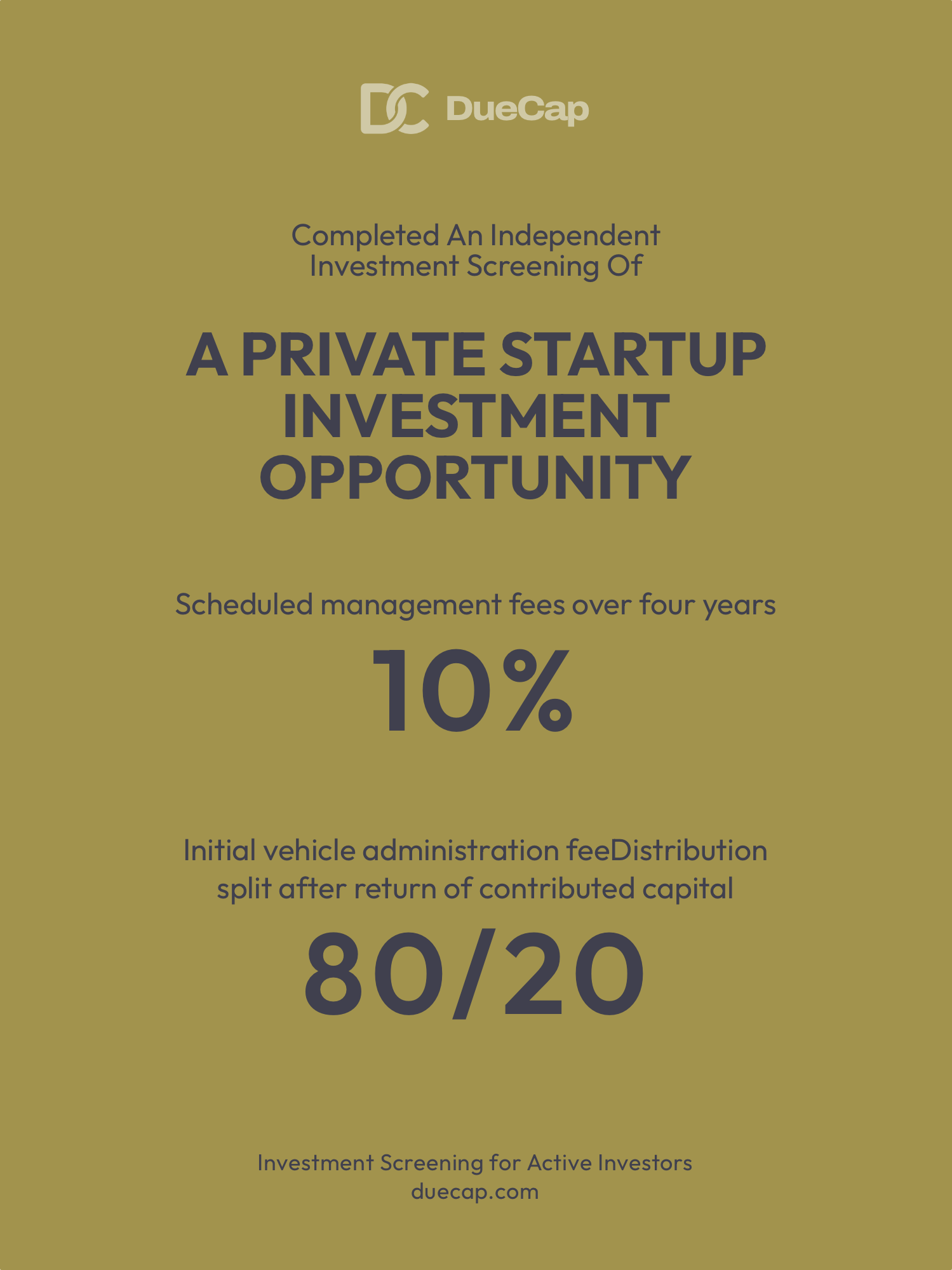 DC DueCap

Completed An Independent Investment Screening Of

A PRIVATE STARTUP INVESTMENT OPPORTUNITY

Scheduled management fees over four years

10%

Initial vehicle administration feeDistribution split after return of contributed capital

80/20

Investment Screening for Active Investors
duecap.com